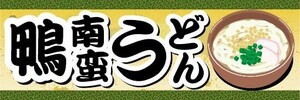 鴨南蛮うどん